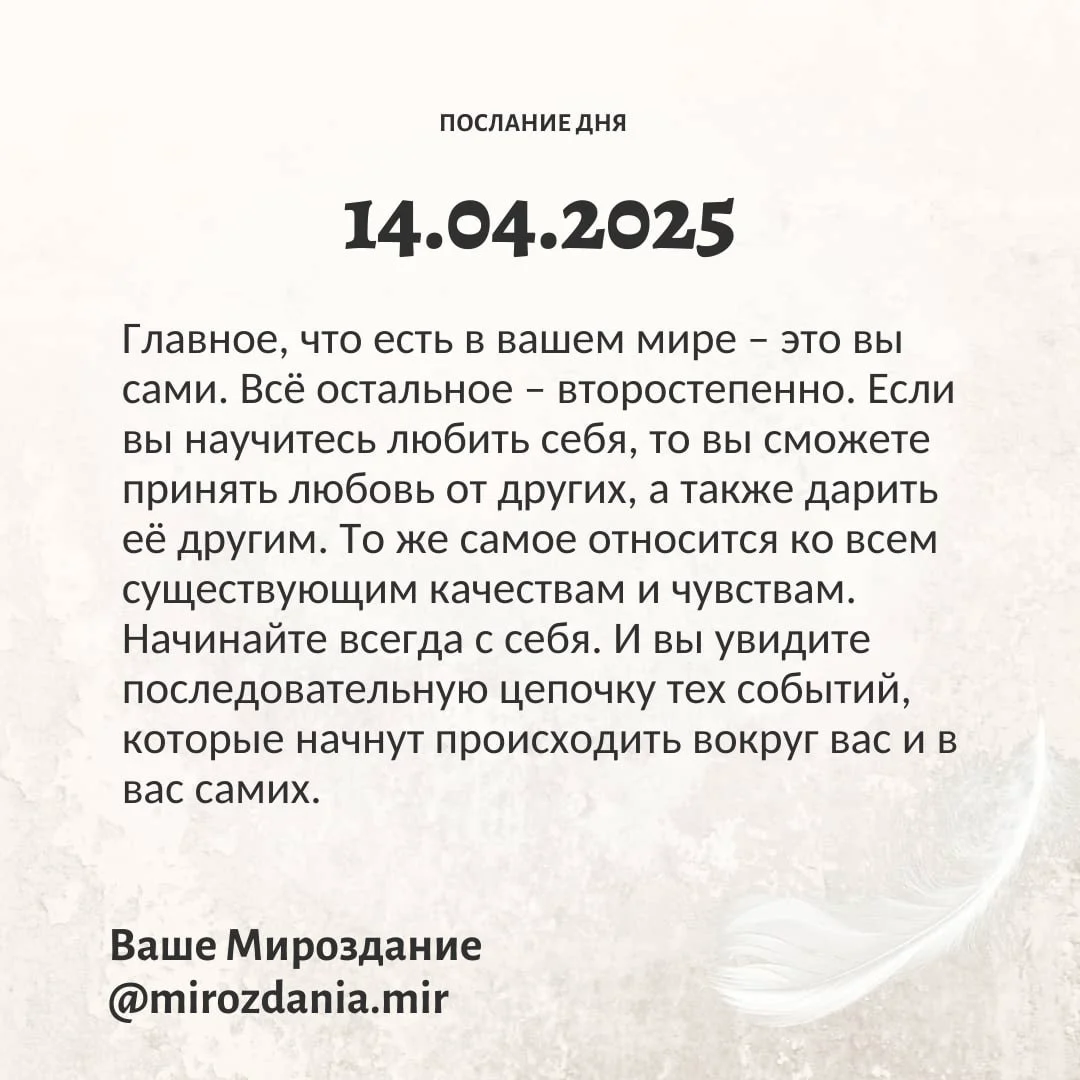 ПОСЛАНИЕ ДНЯ

14.04.2025

Главное, что есть в вашем мире – это вы сами. Всё остальное – второстепенно. Если вы научитесь любить себя, то вы сможете принять любовь от других, а также дарить её другим. То же самое относится ко всем существующим качествам и чувствам. Начинайте всегда с себя. И вы увидите последовательную цепочку тех событий, которые начнут происходить вокруг вас и в вас самих.

Ваше Мироздание
@mirozdania.mir